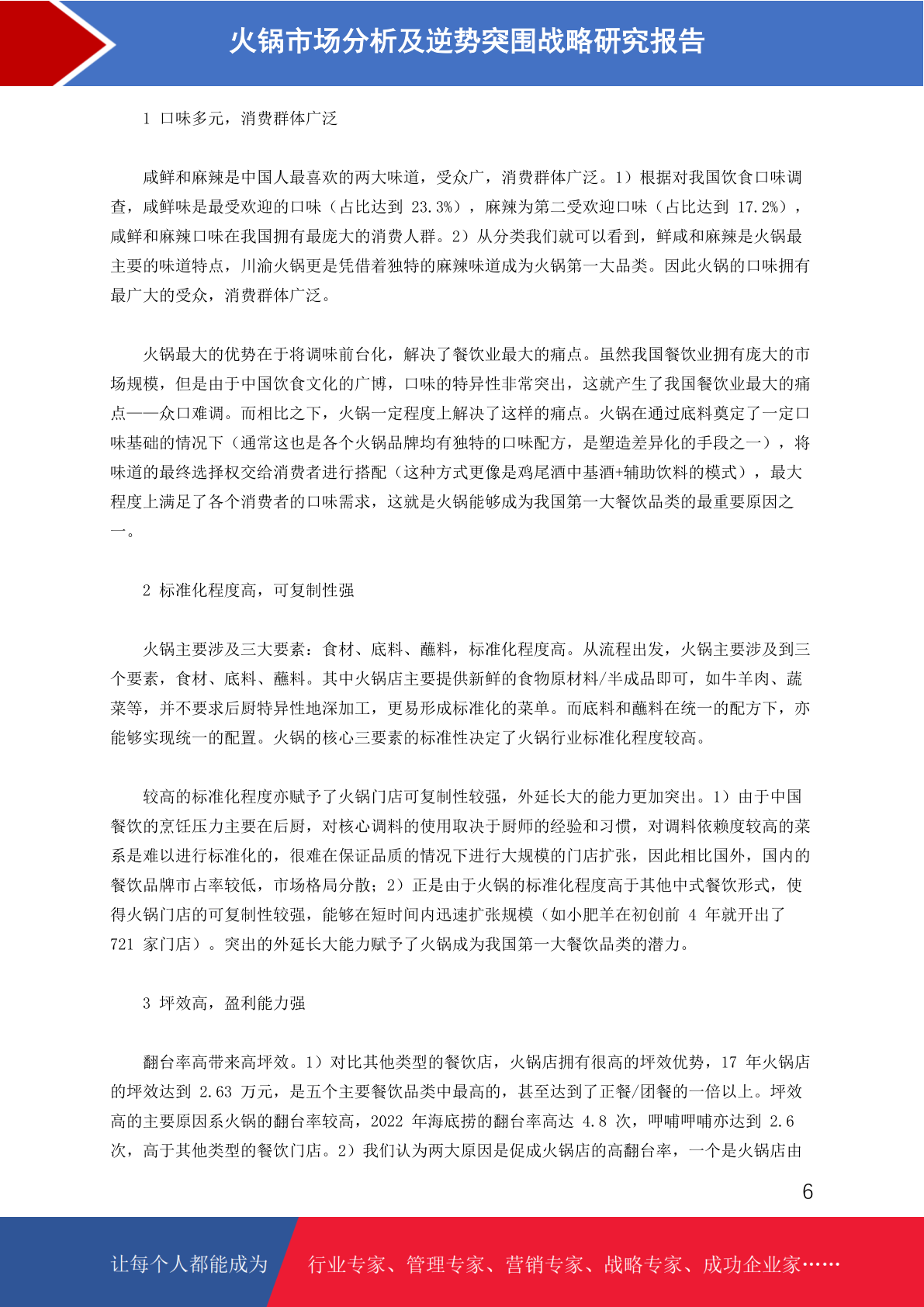 火锅市场分析及逆势突围战略研究报告

1 口味多元，消费群体广泛

咸鲜和麻辣是中国人最喜欢的两大味道，受众广，消费群体广泛。1）根据对我国饮食口味调查，咸鲜味是最受欢迎的口味（占比达到 23.3%），麻辣为第二受欢迎口味（占比达到 17.2%），咸鲜和麻辣口味在我国拥有最庞大的消费人群。2）从分类我们就可以看到，鲜咸和麻辣是火锅最主要的味道特点，川渝火锅更是凭借着独特的麻辣味道成为火锅第一大品类。因此火锅的口味拥有最广大的受众，消费群体广泛。

火锅最大的优势在于将调味前台化，解决了餐饮业最大的痛点。虽然我国餐饮业拥有庞大的市场规模，但是由于中国饮食文化的广博，口味的特异性非常突出，这就产生了我国餐饮业最大的痛点——众口难调。而相比之下，火锅一定程度上解决了这样的痛点。火锅在通过底料奠定了一定口味基础的情况下（通常这也是各个火锅品牌均有独特的口味配方，是塑造差异化的手段之一），将味道的最终选择权交给消费者进行搭配（这种方式更像是鸡尾酒中基酒+辅助饮料的模式），最大程度上满足了各个消费者的口味需求，这就是火锅能够成为我国第一大餐饮品类的最重要原因之一。

2 标准化程度高，可复制性强

火锅主要涉及三大要素：食材、底料、蘸料，标准化程度高。从流程出发，火锅主要涉及到三个要素，食材、底料、蘸料。其中火锅店主要提供新鲜的食物原材料/半成品即可，如牛羊肉、蔬菜等，并不要求后厨特异性地深加工，更易形成标准化的菜单。而底料和蘸料在统一的配方下，亦能够实现统一的配置。火锅的核心三要素的标准性决定了火锅行业标准化程度较高。

较高的标准化程度亦赋予了火锅门店可复制性较强，外延长大的能力更加突出。1）由于中国餐饮的烹饪压力主要在后厨，对核心调料的使用取决于厨师的经验和习惯，对调料依赖度较高的菜系是难以进行标准化的，很难在保证品质的情况下进行大规模的门店扩张，因此相比国外，国内的餐饮品牌市占率较低，市场格局分散；2）正是由于火锅的标准化程度高于其他中式餐饮形式，使得火锅门店的可复制性较强，能够在短时间内迅速扩张规模（如小肥羊在初创前 4 年就开出了 721 家门店）。突出的外延长大能力赋予了火锅成为我国第一大餐饮品类的潜力。

3 坪效高，盈利能力强

翻台率高带来高坪效。1）对比其他类型的餐饮店，火锅店拥有很高的坪效优势，17 年火锅店的坪效达到 2.63 万元，是五个主要餐饮品类中最高的，甚至达到了正餐/团餐的一倍以上。坪效高的主要原因系火锅的翻台率较高，2022 年海底捞的翻台率高达 4.8 次，呷哺呷哺亦达到 2.6 次，高于其他类型的餐饮门店。2）我们认为两大原因是促成火锅店的高翻台率，一个是火锅店由

6

让每个人都能成为 行业专家、管理专家、营销专家、战略专家、成功企业家……